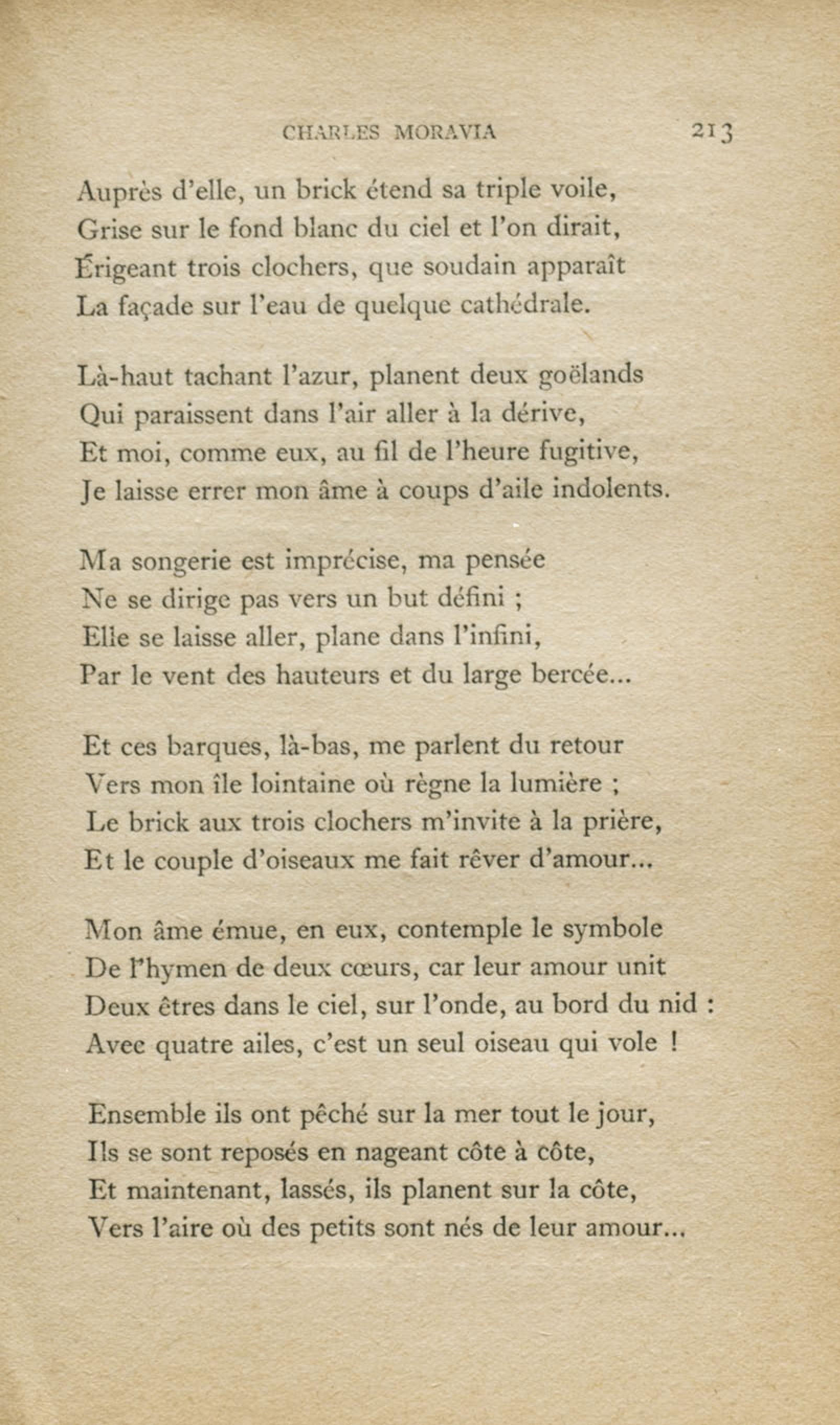 CHARLES MORAVIA 213

Auprès d'elle, un brick étend sa triple voile,
Grise sur le fond blanc du ciel et l'on dirait,
Érigeant trois clochers, que soudain apparaît
La façade sur l'eau de quelque cathédrale.

Là-haut tachant l'azur, planent deux goëlands
Qui paraissent dans l'air aller à la dérive,
Et moi, comme eux, au fil de l'heure fugitive,
Je laisse errer mon âme à coups d'aile indolents.

Ma songerie est imprécise, ma pensée
Ne se dirige pas vers un but défini ;
Elle se laisse aller, plane dans l'infini,
Par le vent des hauteurs et du large bercée...

Et ces barques, là-bas, me parlent du retour
Vers mon île lointaine où règne la lumière ;
Le brick aux trois clochers m'invite à la prière,
Et le couple d'oiseaux me fait rêver d'amour...

Mon âme émue, en eux, contemple le symbole
De l'hymen de deux cœurs, car leur amour unit
Deux êtres dans le ciel, sur l'onde, au bord du nid :
Avec quatre ailes, c'est un seul oiseau qui vole !

Ensemble ils ont pêché sur la mer tout le jour,
Ils se sont reposés en nageant côte à côte,
Et maintenant, lassés, ils planent sur la côte,
Vers l'aire où des petits sont nés de leur amour...